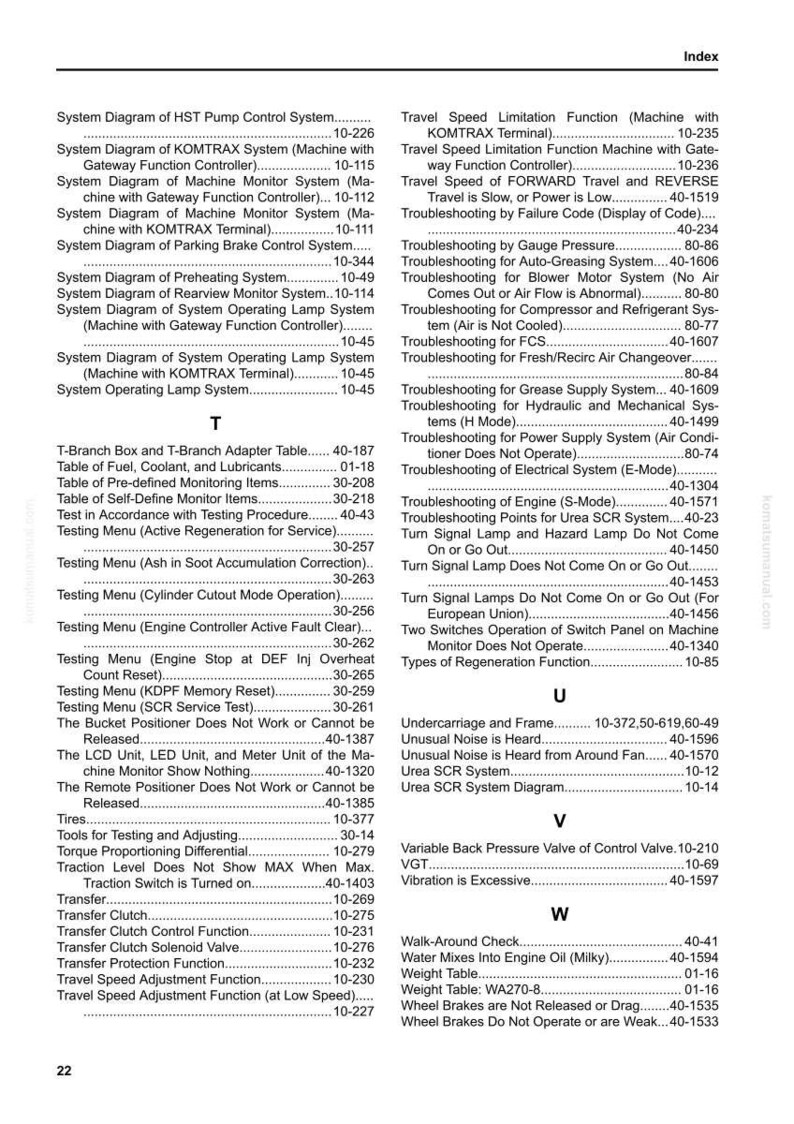 Index

System Diagram of HST Pump Control System 10-226
System Diagram of KOMTRAX System (Machine with Gateway Function Controller) 10-115
System Diagram of Machine Monitor System (Machine with Gateway Function Controller) 10-112
System Diagram of Machine Monitor System (Machine with KOMTRAX Terminal) 10-111
System Diagram of Parking Brake Control System 10-344
System Diagram of Preheating System 10-49
System Diagram of Rearview Monitor System 10-114
System Diagram of System Operating Lamp System (Machine with Gateway Function Controller) 10-45
System Diagram of System Operating Lamp System (Machine with KOMTRAX Terminal) 10-45
System Operating Lamp System 10-45

T

T-Branch Box and T-Branch Adapter Table 40-187
Table of Fuel, Coolant, and Lubricants 01-18
Table of Pre-defined Monitoring Items 30-208
Table of Self-Define Monitor Items 30-218
Test in Accordance with Testing Procedure 40-43
Testing Menu (Active Regeneration for Service) 30-257
Testing Menu (Ash in Soot Accumulation Correction) 30-263
Testing Menu (Cylinder Cutout Mode Operation) 30-256
Testing Menu (Engine Controller Active Fault Clear) 30-262
Testing Menu (Engine Stop at DEF Inj Overheat Count Reset) 30-265
Testing Menu (KDPF Memory Reset) 30-259
Testing Menu (SCR Service Test) 30-261
The Bucket Positioner Does Not Work or Cannot be Released 40-1387
The LCD Unit, LED Unit, and Meter Unit of the Machine Monitor Show Nothing 40-1320
The Remote Positioner Does Not Work or Cannot be Released 40-1385
Tires 10-377
Tools for Testing and Adjusting 30-14
Torque Proportioning Differential 10-279
Traction Level Does Not Show MAX When Max. Traction Switch is Turned on 40-1403
Transfer 10-269
Transfer Clutch 10-275
Transfer Clutch Control Function 10-231
Transfer Clutch Solenoid Valve 10-276
Transfer Protection Function 10-232
Travel Speed Adjustment Function 10-230
Travel Speed Adjustment Function (at Low Speed) 10-227

Travel Speed Limitation Function (Machine with KOMTRAX Terminal) 10-235
Travel Speed Limitation Function Machine with Gateway Function Controller) 10-236
Travel Speed of FORWARD Travel and REVERSE Travel is Slow, or Power is Low 40-1519
Troubleshooting by Failure Code (Display of Code) 40-234
Troubleshooting by Gauge Pressure 80-86
Troubleshooting for Auto-Greasing System 40-1606
Troubleshooting for Blower Motor System (No Air Comes Out or Air Flow is Abnormal) 80-80
Troubleshooting for Compressor and Refrigerant System (Air is Not Cooled) 80-77
Troubleshooting for FCS 40-1607
Troubleshooting for Fresh/Recirc Air Changeover 80-84
Troubleshooting for Grease Supply System 40-1609
Troubleshooting for Hydraulic and Mechanical Systems (H Mode) 40-1499
Troubleshooting for Power Supply System (Air Conditioner Does Not Operate) 80-74
Troubleshooting of Electrical System (E-Mode) 40-1304
Troubleshooting of Engine (S-Mode) 40-1571
Troubleshooting Points for Urea SCR System 40-23
Turn Signal Lamp and Hazard Lamp Do Not Come On or Go Out 40-1450
Turn Signal Lamp Does Not Come On or Go Out 40-1453
Turn Signal Lamps Do Not Come On or Go Out (For European Union) 40-1456
Two Switches Operation of Switch Panel on Machine Monitor Does Not Operate 40-1340
Types of Regeneration Function 10-85

U

Undercarriage and Frame 10-372,50-619,60-49
Unusual Noise is Heard 40-1596
Unusual Noise is Heard from Around Fan 40-1570
Urea SCR System 10-12
Urea SCR System Diagram 10-14

V

Variable Back Pressure Valve of Control Valve 10-210
VGT 10-69
Vibration is Excessive 40-1597

W

Walk-Around Check 40-41
Water Mixes Into Engine Oil (Milky) 40-1594
Weight Table 01-16
Weight Table: WA270-8 01-16
Wheel Brakes are Not Released or Drag 40-1535
Wheel Brakes Do Not Operate or are Weak 40-1533

22

komatsumanual.com